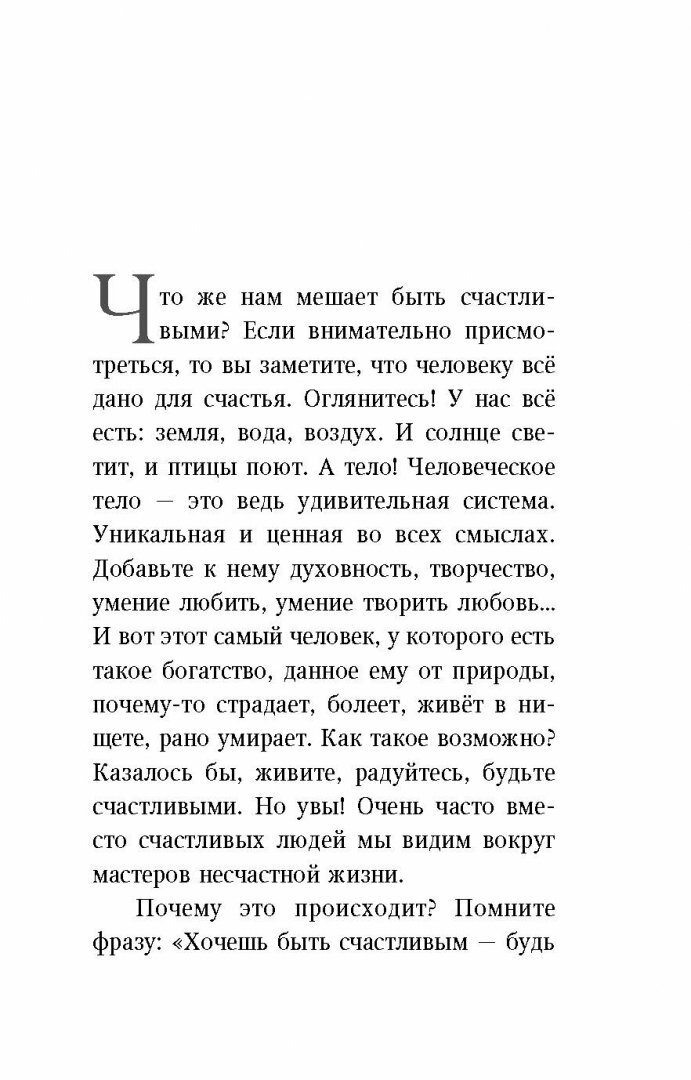 Что же нам мешает быть счастливыми? Если внимательно присмотреться, то вы заметите, что человеку всё дано для счастья. Оглянитесь! У нас всё есть: земля, вода, воздух. И солнце светит, и птицы поют. А тело! Человеческое тело — это ведь удивительная система. Уникальная и ценная во всех смыслах. Добавьте к нему духовность, творчество, умение любить, умение творить любовь... И вот этот самый человек, у которого есть такое богатство, данное ему от природы, почему-то страдает, болеет, живёт в нищете, рано умирает. Как такое возможно? Казалось бы, живите, радуйтесь, будьте счастливыми. Но увы! Очень часто вместо счастливых людей мы видим вокруг мастеров несчастной жизни.

Почему это происходит? Помните фразу: «Хочешь быть счастливым — будь